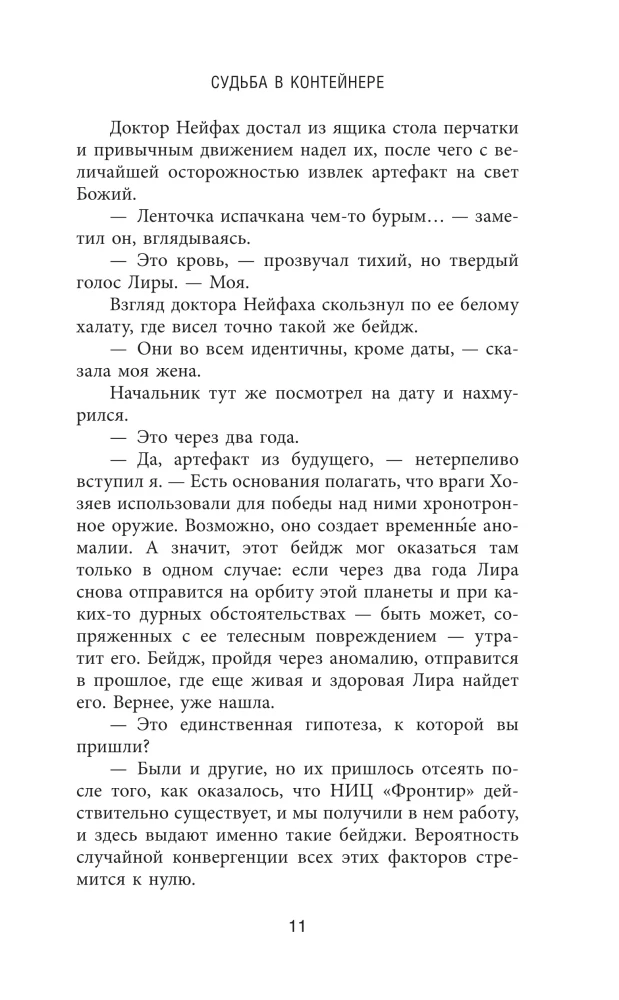 СУДЬБА В КОНТЕЙНЕРЕ

Доктор Нейфах достал из ящика стола перчатки и привычным движением надел их, после чего с величайшей осторожностью извлек артефакт на свет Божий.

— Ленточка испачкана чем-то бурым… — заметил он, вглядываясь.

— Это кровь, — прозвучал тихий, но твердый голос Лиры. — Моя.

Взгляд доктора Нейфаха скользнул по ее белому халату, где висел точно такой же бейдж.

— Они во всем идентичны, кроме даты, — сказала моя жена.

Начальник тут же посмотрел на дату и нахмурился.

— Это через два года.

— Да, артефакт из будущего, — нетерпеливо вступил я. — Есть основания полагать, что враги Хозяев использовали для победы над ними хронотронное оружие. Возможно, оно создает временны́е аномалии. А значит, этот бейдж мог оказаться там только в одном случае: если через два года Лира снова отправится на орбиту этой планеты и при каких-то дурных обстоятельствах — быть может, сопряженных с ее телесным повреждением — утратит его. Бейдж, пройдя через аномалию, отправится в прошлое, где еще живая и здоровая Лира найдет его. Вернее, уже нашла.

— Это единственная гипотеза, к которой вы пришли?

— Были и другие, но их пришлось отсеять после того, как оказалось, что НИЦ «Фронтир» действительно существует, и мы получили в нем работу, и здесь выдают именно такие бейджи. Вероятность случайной конвергенции всех этих факторов стремится к нулю.

11